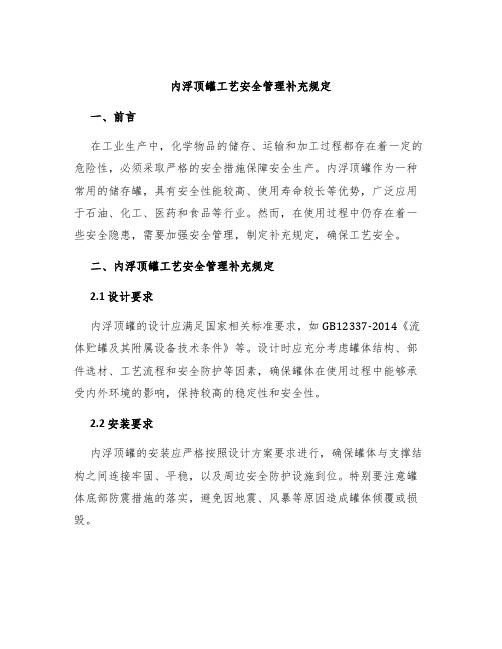 内浮顶罐工艺安全管理补充规定

一、前言

在工业生产中，化学物品的储存、运输和加工过程都存在着一定的危险性，必须采取严格的安全措施保障安全生产。内浮顶罐作为一种常用的储存罐，具有安全性能较高、使用寿命较长等优势，广泛应用于石油、化工、医药和食品等行业。然而，在使用过程中仍存在着一些安全隐患，需要加强安全管理，制定补充规定，确保工艺安全。

二、内浮顶罐工艺安全管理补充规定

2.1 设计要求

内浮顶罐的设计应满足国家相关标准要求，如 GB12337-2014《流体贮罐及其附属设备技术条件》等。设计时应充分考虑罐体结构、部件选材、工艺流程和安全防护等因素，确保罐体在使用过程中能够承受内外环境的影响，保持较高的稳定性和安全性。

2.2 安装要求

内浮顶罐的安装应严格按照设计方案要求进行，确保罐体与支撑结构之间连接牢固、平稳，以及周边安全防护设施到位。特别要注意罐体底部防震措施的落实，避免因地震、风暴等原因造成罐体倾覆或损毁。